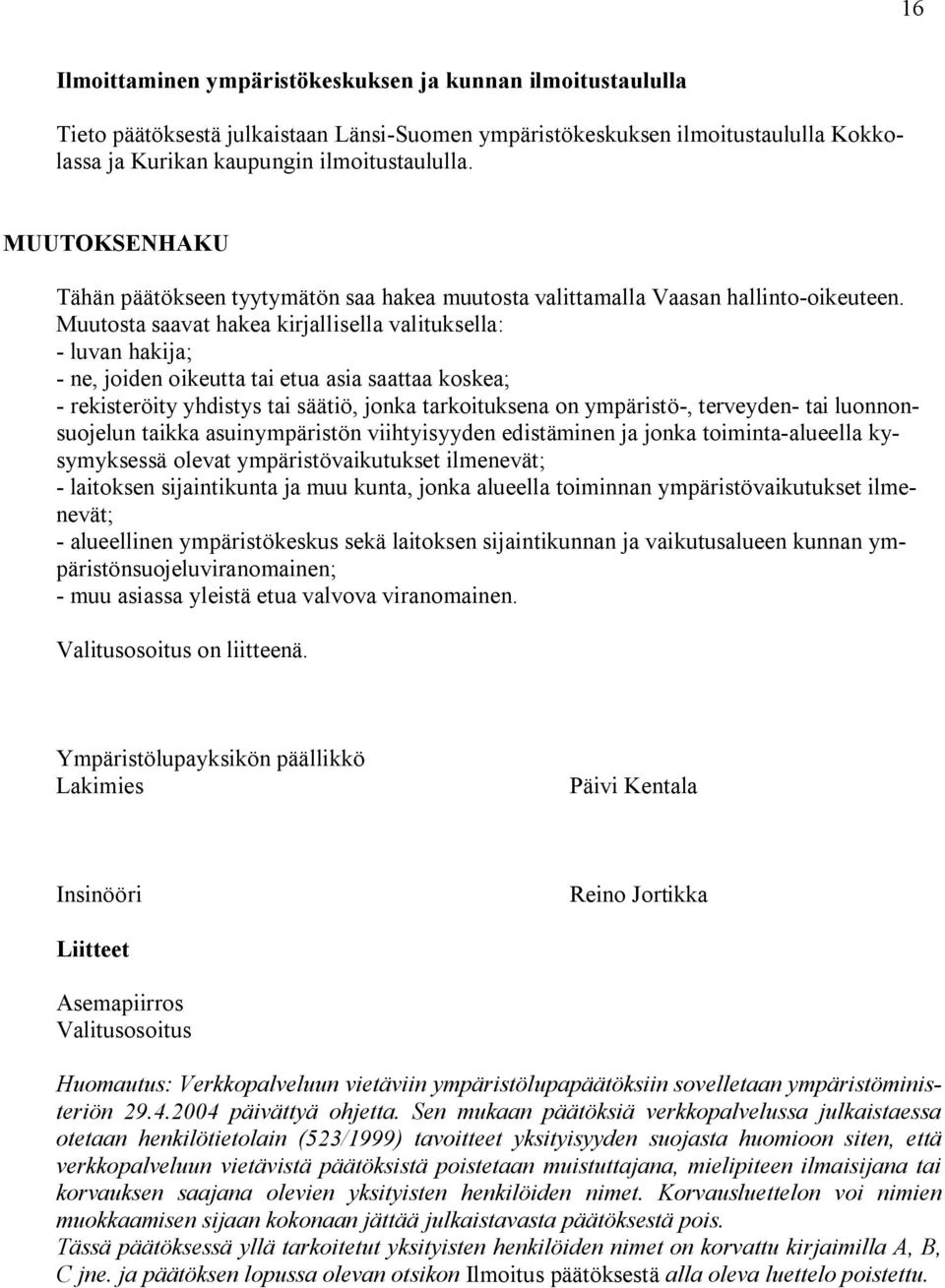 16

Ilmoittaminen ympäristökeskuksen ja kunnan ilmoitustaululla

Tieto päätöksestä julkaistaan Länsi-Suomen ympäristökeskuksen ilmoitustaululla Kokkolassa ja Kurikan kaupungin ilmoitustaululla.

MUUTOKSENHAKU

Tähän päätökseen tyytymätön saa hakea muutosta valittamalla Vaasan hallinto-oikeuteen. Muutosta saavat hakea kirjallisella valituksella:
- luvan hakija;
- ne, joiden oikeutta tai etua asia saattaa koskea;
- rekisteröity yhdistys tai säätiö, jonka tarkoituksena on ympäristö-, terveyden- tai luonnonsuojelun taikka asuinympäristön viihtyisyyden edistäminen ja jonka toiminta-alueella kysymyksessä olevat ympäristövaikutukset ilmenevät;
- laitoksen sijaintikunta ja muu kunta, jonka alueella toiminnan ympäristövaikutukset ilmenevät;
- alueellinen ympäristökeskus sekä laitoksen sijaintikunnan ja vaikutusalueen kunnan ympäristönsuojeluviranomainen;
- muu asiassa yleistä etua valvova viranomainen.

Valitusosoitus on liitteenä.

Ympäristölupayksikön päällikkö
Lakimies

Päivi Kentala

Insinööri

Reino Jortikka

Liitteet

Asemapiirros
Valitusosoitus

Huomautus: Verkkopalveluun vietäviin ympäristölupapäätöksiin sovelletaan ympäristöministeriön 29.4.2004 päivättyä ohjetta. Sen mukaan päätöksiä verkkopalvelussa julkaistaessa otetaan henkilötietolain (523/1999) tavoitteet yksityisyyden suojasta huomioon siten, että verkkopalveluun vietävistä päätöksistä poistetaan muistuttajana, mielipiteen ilmaisijana tai korvauksen saajana olevien yksityisten henkilöiden nimet. Korvausluettelon voi nimien muokkaamisen sijaan kokonaan jättää julkaistavasta päätöksestä pois.
Tässä päätöksessä yllä tarkoitetut yksityisten henkilöiden nimet on korvattu kirjaimilla A, B, C jne. ja päätöksen lopussa olevan otsikon Ilmoitus päätöksestä alla oleva luettelo poistettu.